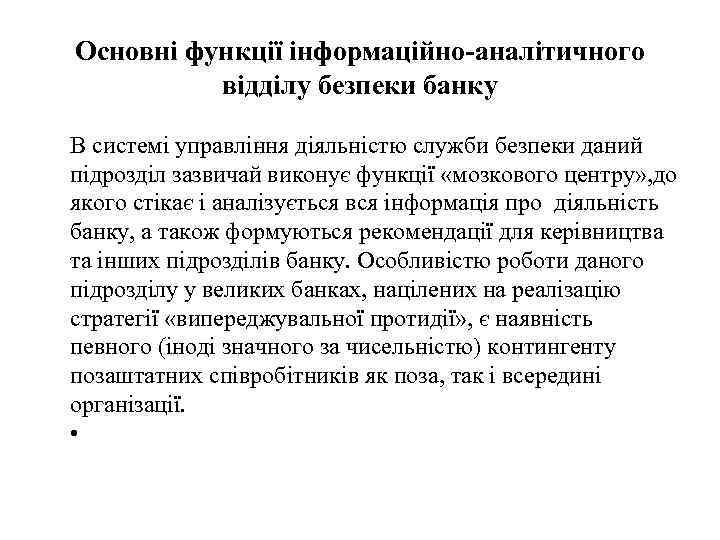 Основні функції інформаційно-аналітичного відділу безпеки банку

В системі управління діяльністю служби безпеки даний підрозділ зазвичай виконує функції «мозкового центру»,до якого стікає і аналізується вся інформація про діяльність банку, а також формуються рекомендації для керівництва та інших підрозділів банку. Особливістю роботи даного підрозділу у великих банках, націлених на реалізацію стратегії «випереджувальної протидії», є наявність певного (іноді значного за чисельністю) контингенту позаштатних співробітників як поза, так і всередині організації.

•